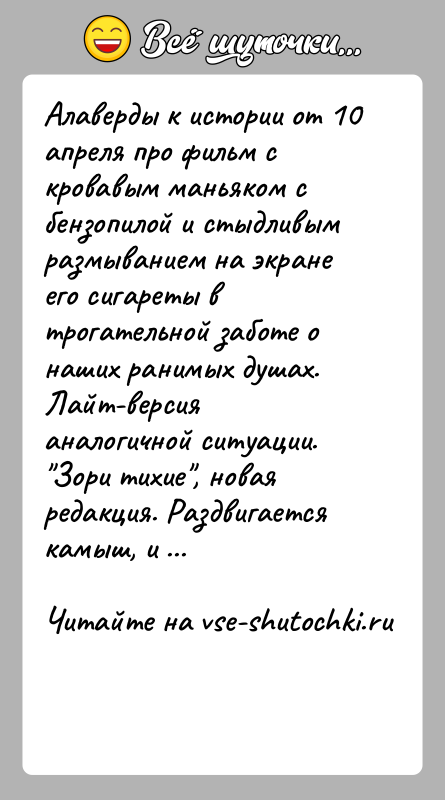 Всё шуточки...

Алаверды к истории от 10 апреля про фильм с кровавым маньяком с бензопилой и стыдливым размыванием на экране его сигареты в трогательной заботе о наших ранимых душах. Лайт-версия аналогичной ситуации. "Зори тихие", новая редакция. Раздвигается камыш, и ...

Читайте на vse-shutochki.ru